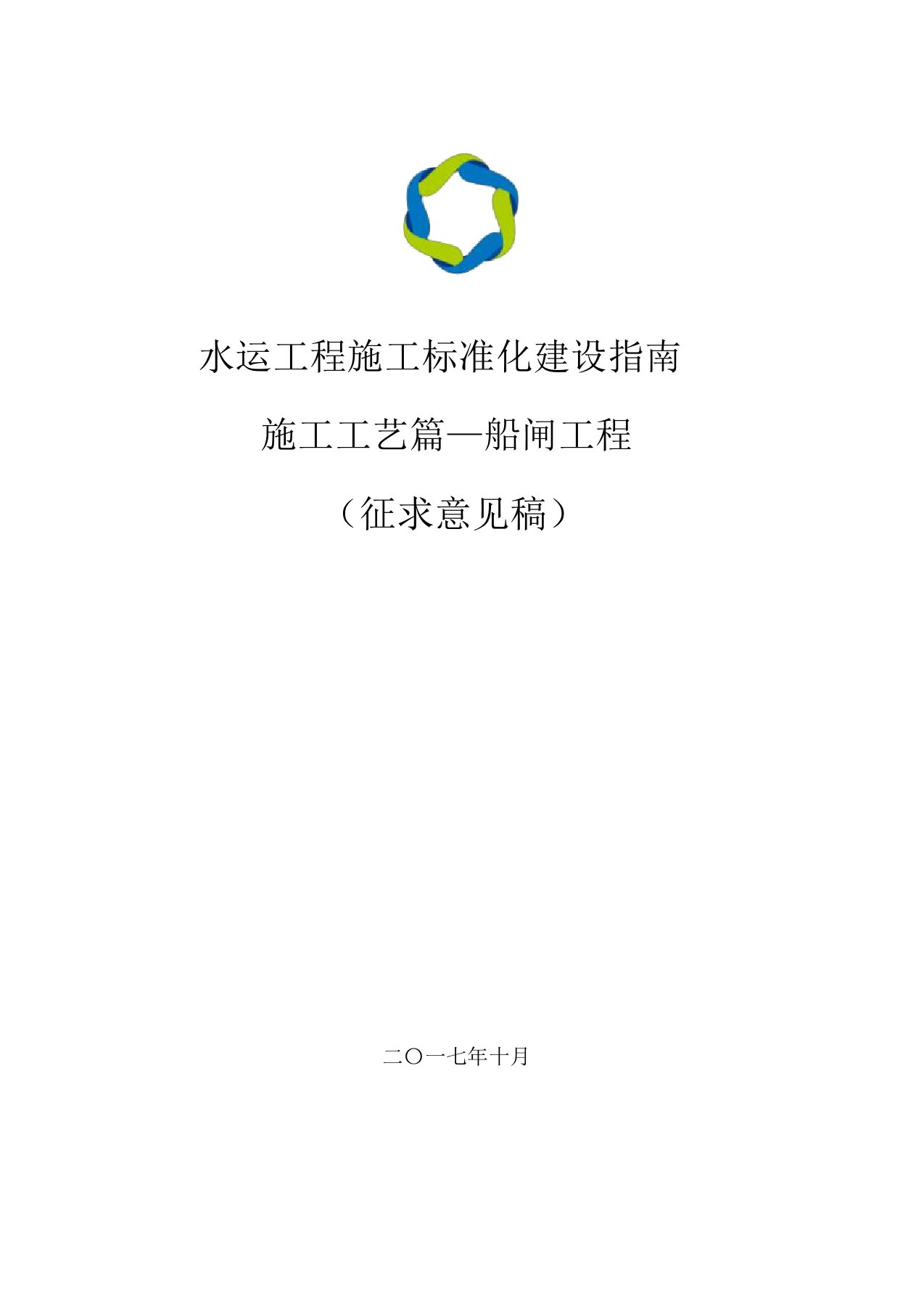 水运工程施工标准化建设指南

施工工艺篇—船闸工程

（征求意见稿）

二〇一七年十月